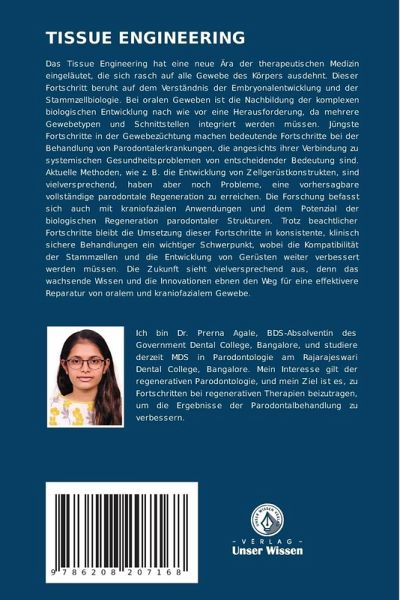 TISSUE ENGINEERING

Das Tissue Engineering hat eine neue Ära der therapeutischen Medizin eingeläutet, die sich rasch auf alle Gewebe des Körpers ausdehnt. Dieser Fortschritt beruht auf dem Verständnis der Embryonalentwicklung und der Stammzellbiologie. Bei oralen Geweben ist die Nachbildung der komplexen biologischen Entwicklung nach wie vor eine Herausforderung, da mehrere Gewebetypen und Schnittstellen integriert werden müssen. Jüngste Fortschritte in der Gewebezüchtung machen bedeutende Fortschritte bei der Behandlung von Parodontalerkrankungen, die angesichts ihrer Verbindung zu systemischen Gesundheitsproblemen von entscheidender Bedeutung sind. Aktuelle Methoden, wie z. B. die Entwicklung von Zellgerüstkonstrukten, sind vielversprechend, haben aber noch Probleme, eine vorhersagbare vollständige parodontale Regeneration zu erreichen. Die Forschung befasst sich auch mit kraniofazialen Anwendungen und dem Potenzial der biologischen Regeneration parodontaler Strukturen. Trotz beachtlicher Fortschritte bleibt die Umsetzung dieser Fortschritte in konsistente, klinisch sichere Behandlungen ein wichtiger Schwerpunkt, wobei die Kompatibilität der Stammzellen und die Entwicklung von Gerüsten weiter verbessert werden müssen. Die Zukunft sieht vielversprechend aus, denn das wachsende Wissen und die Innovationen ebnen den Weg für eine effektivere Reparatur von oralem und kraniofazialem Gewebe.

Ich bin Dr. Prerna Agale, BDS-Absolventin des Government Dental College, Bangalore, und studiere derzeit MDS in Parodontologie am Rajarajeswari Dental College, Bangalore. Mein Interesse gilt der regenerativen Parodontologie, und mein Ziel ist es, zu Fortschritten bei regenerativen Therapien beizutragen, um die Ergebnisse der Parodontalbehandlung zu verbessern.

9 786208 207168

UNSER WISSEN VERLAG
- VERLAG -
Unser Wissen